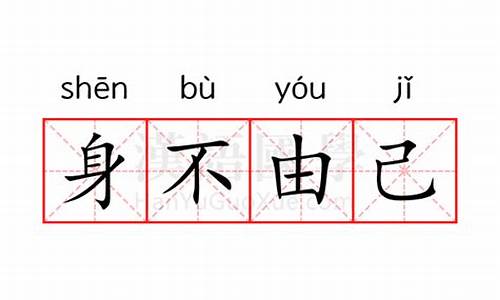 shēn bù yóu jǐ

身不由己

漢語國學
HanYuGuoXue.com